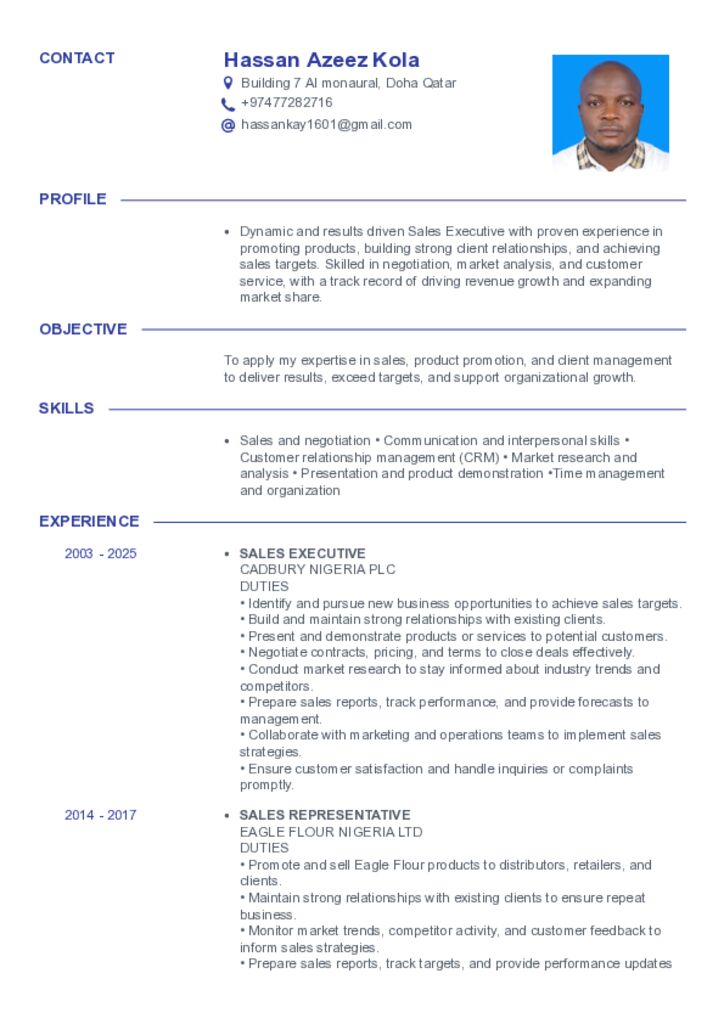 CONTACT

Hassan Azeez Kola
Building 7 Al monaural, Doha Qatar
+97477282716
hassankay1601@gmail.com

PROFILE

• Dynamic and results driven Sales Executive with proven experience in promoting products, building strong client relationships, and achieving sales targets. Skilled in negotiation, market analysis, and customer service, with a track record of driving revenue growth and expanding market share.

OBJECTIVE

To apply my expertise in sales, product promotion, and client management to deliver results, exceed targets, and support organizational growth.

SKILLS

• Sales and negotiation • Communication and interpersonal skills • Customer relationship management (CRM) • Market research and analysis • Presentation and product demonstration •Time management and organization

EXPERIENCE

2003 - 2025

• SALES EXECUTIVE
CADBURY NIGERIA PLC
DUTIES
• Identify and pursue new business opportunities to achieve sales targets.
• Build and maintain strong relationships with existing clients.
• Present and demonstrate products or services to potential customers.
• Negotiate contracts, pricing, and terms to close deals effectively.
• Conduct market research to stay informed about industry trends and competitors.
• Prepare sales reports, track performance, and provide forecasts to management.
• Collaborate with marketing and operations teams to implement sales strategies.
• Ensure customer satisfaction and handle inquiries or complaints promptly.

2014 - 2017

• SALES REPRESENTATIVE
EAGLE FLOUR NIGERIA LTD
DUTIES
• Promote and sell Eagle Flour products to distributors, retailers, and clients.
• Maintain strong relationships with existing clients to ensure repeat business.
• Monitor market trends, competitor activity, and customer feedback to inform sales strategies.
• Prepare sales reports, track targets, and provide performance updates